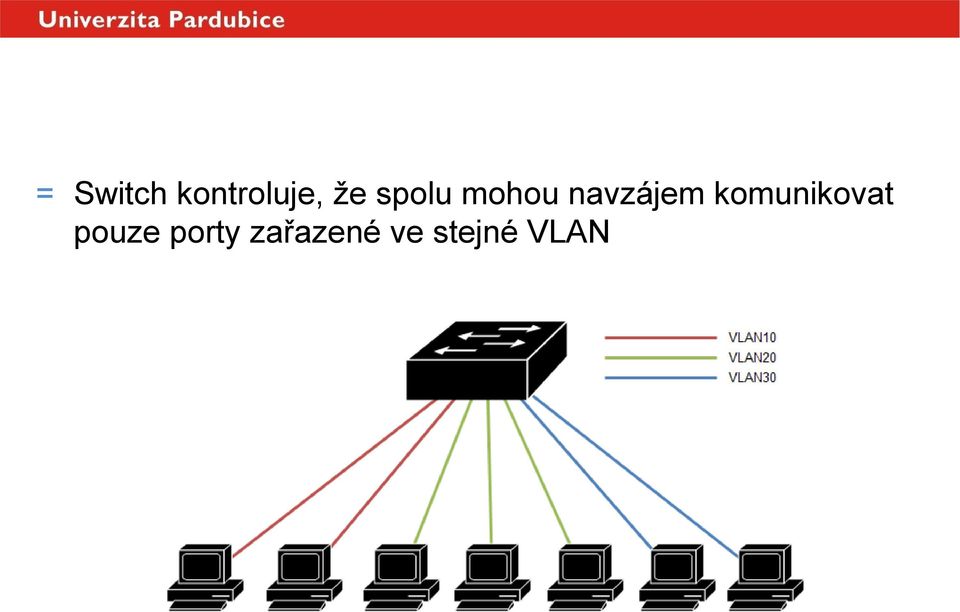 Univerzita Pardubice

= Switch kontroluje, že spolu mohou navzájem komunikovat pouze porty zařazené ve stejné VLAN

VLAN10
VLAN20
VLAN30